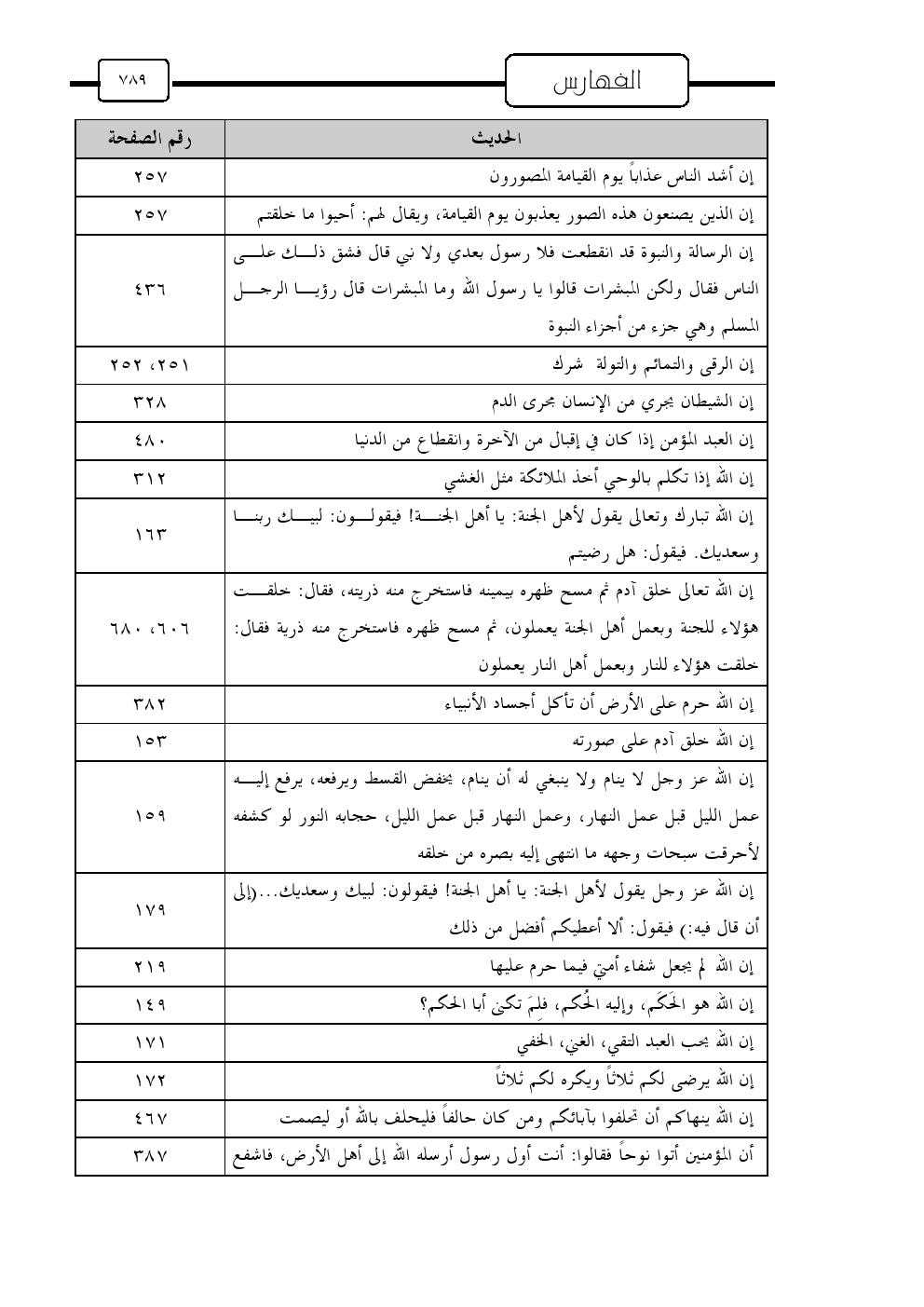 الفهارس

٧٨٩

| الحديث | رقم الصفحة |
|---|---|
| إن أشد الناس عذاباً يوم القيامة المصورون | ٢٥٧ |
| إن الذين يصنعون هذه الصور يعذبون يوم القيامة، ويقال لهم: أحيوا ما خلقتم | ٢٥٧ |
| إن الرسالة والنبوة قد انقطعت فلا رسول بعدي ولا نبي قال فشق ذلك على الناس فقال ولكن المبشرات قالوا يا رسول الله وما المبشرات قال رؤيا الرجل المسلم وهي جزء من أجزاء النبوة | ٤٣٦ |
| إن الرقى والتمائم والتولة شرك | ٢٥١، ٢٥٢ |
| إن الشيطان يجري من الإنسان مجرى الدم | ٣٢٨ |
| إن العبد المؤمن إذا كان في إقبال من الآخرة وانقطاع من الدنيا | ٤٨٠ |
| إن الله إذا تكلم بالوحي أخذ الملائكة مثل الغشي | ٣١٢ |
| إن الله تبارك وتعالى يقول لأهل الجنة: يا أهل الجنة! فيقولون: لبيك ربنا وسعديك. فيقول: هل رضيتم | ١٦٣ |
| إن الله تعالى خلق آدم ثم مسح ظهره بيمينه فاستخرج منه ذريته، فقال: خلقت هؤلاء للجنة وبعمل أهل الجنة يعملون، ثم مسح ظهره فاستخرج منه ذرية فقال: خلقت هؤلاء للنار وبعمل أهل النار يعملون | ٦٠٦، ٦٨٠ |
| إن الله حرم على الأرض أن تأكل أجساد الأنبياء | ٣٨٢ |
| إن الله خلق آدم على صورته | ١٥٣ |
| إن الله عز وجل لا ينام ولا ينبغي له أن ينام، يخفض القسط ويرفعه، يرفع إليه عمل الليل قبل عمل النهار، وعمل النهار قبل عمل الليل، حجابه النور لو كشفه لأحرقت سبحات وجهه ما انتهى إليه بصره من خلقه | ١٥٩ |
| إن الله عز وجل يقول لأهل الجنة: يا أهل الجنة! فيقولون: لبيك وسعديك...(إلى أن قال فيه:) فيقول: ألا أعطيكم أفضل من ذلك | ١٧٩ |
| إن الله لم يجعل شفاء أمتي فيما حرم عليها | ٢١٩ |
| إن الله هو الحَكَم، وإليه الحُكم، فلِمَ تكنى أبا الحكم؟ | ١٤٩ |
| إن الله يحب العبد التقي، الغني، الخفي | ١٧١ |
| إن الله يرضى لكم ثلاثاً ويكره لكم ثلاثاً | ١٧٢ |
| إن الله ينهاكم أن تحلفوا بآبائكم ومن كان حالفاً فليحلف بالله أو ليصمت | ٤٦٧ |
| أن المؤمنين أتوا نوحاً فقالوا: أنت أول رسول أرسله الله إلى أهل الأرض، فاشفع | ٣٨٧ |